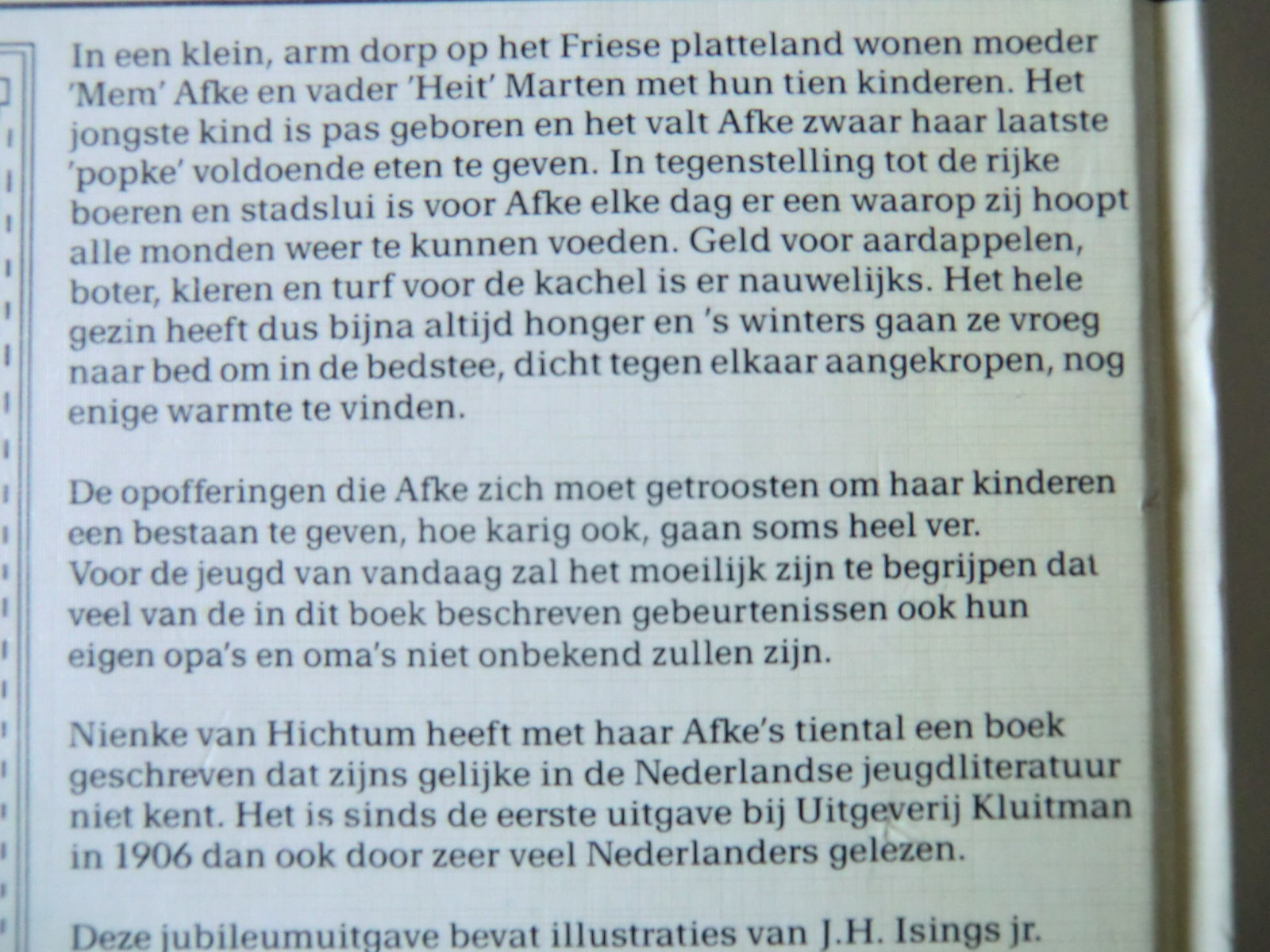 In een klein, arm dorp op het Friese platteland wonen moeder 'Mem' Afke en vader 'Heit' Marten met hun tien kinderen. Het jongste kind is pas geboren en het valt Afke zwaar haar laatste 'popke' voldoende eten te geven. In tegenstelling tot de rijke boeren en stadslui is voor Afke elke dag er een waarop zij hoopt alle monden weer te kunnen voeden. Geld voor aardappelen, boter, kleren en turf voor de kachel is er nauwelijks. Het hele gezin heeft dus bijna altijd honger en 's winters gaan ze vroeg naar bed om in de bedstee, dicht tegen elkaar aangekropen, nog enige warmte te vinden.

De opofferingen die Afke zich moet getroosten om haar kinderen een bestaan te geven, hoe karig ook, gaan soms heel ver. Voor de jeugd van vandaag zal het moeilijk zijn te begrijpen dat veel van de in dit boek beschreven gebeurtenissen ook hun eigen opa's en oma's niet onbekend zullen zijn.

Nienke van Hichtum heeft met haar Afke's tiental een boek geschreven dat zijns gelijke in de Nederlandse jeugdliteratuur niet kent. Het is sinds de eerste uitgave bij Uitgeverij Kluitman in 1906 dan ook door zeer veel Nederlanders gelezen.

Deze jubileumuitgave bevat illustraties van J.H. Isings jr.